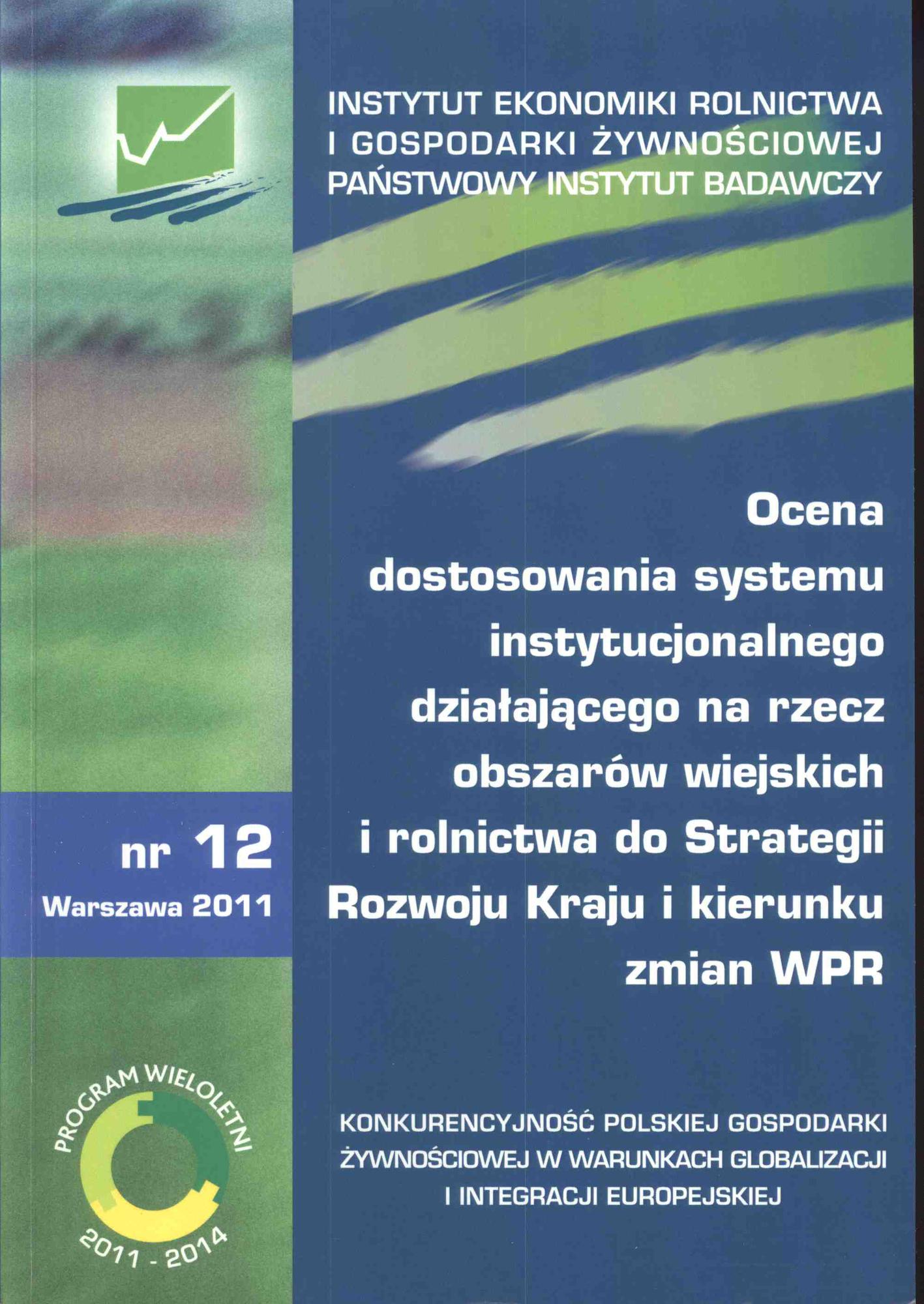 INSTYTUT EKONOMIKI ROLNICTWA
I GOSPODARKI ŻYWNOŚCIOWEJ
PAŃSTWOWY INSTYTUT BADAWCZY

Ocena
dostosowania systemu
instytucjonalnego
działającego na rzecz
obszarów wiejskich
i rolnictwa do Strategii
Rozwoju Kraju i kierunku
zmian WPR

nr 12
Warszawa 2011

PROGRAM WIELOLETNI
2011 - 2014

KONKURENCYJNOŚĆ POLSKIEJ GOSPODARKI
ŻYWNOŚCIOWEJ W WARUNKACH GLOBALIZACJI
I INTEGRACJI EUROPEJSKIEJ